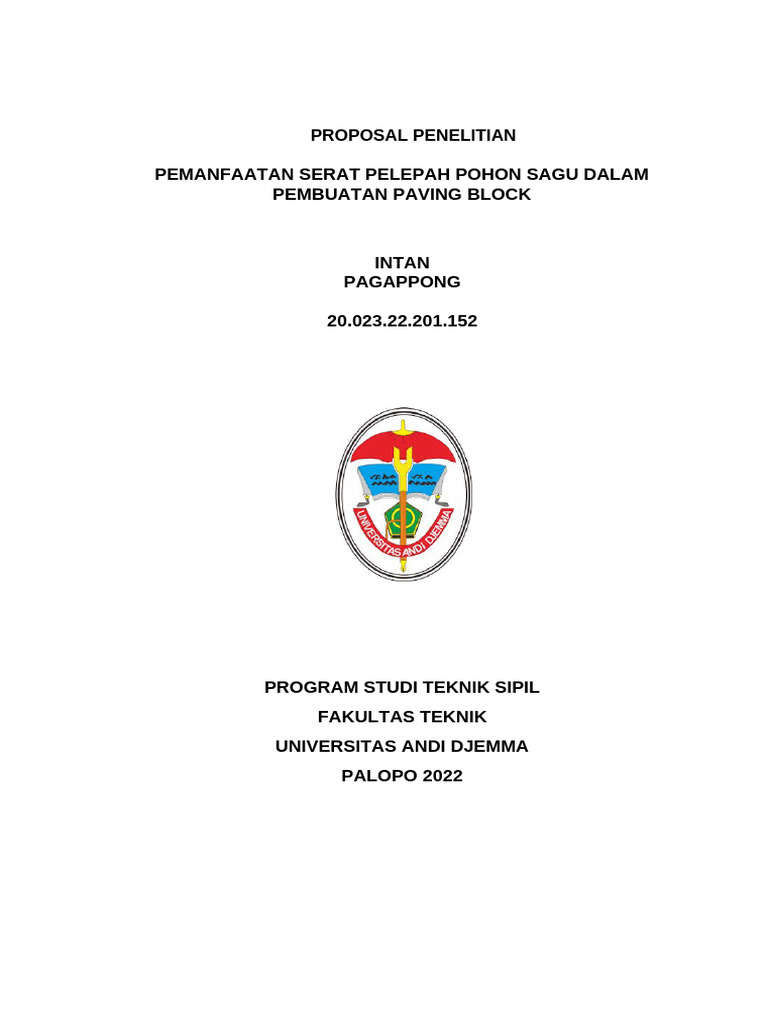 PROPOSAL PENELITIAN

PEMANFAATAN SERAT PELEPAH POHON SAGU DALAM PEMBUATAN PAVING BLOCK

INTAN
PAGAPPONG

20.023.22.201.152

UNIVERSITAS ANDI DJEMMA

PROGRAM STUDI TEKNIK SIPIL

FAKULTAS TEKNIK

UNIVERSITAS ANDI DJEMMA

PALOPO 2022